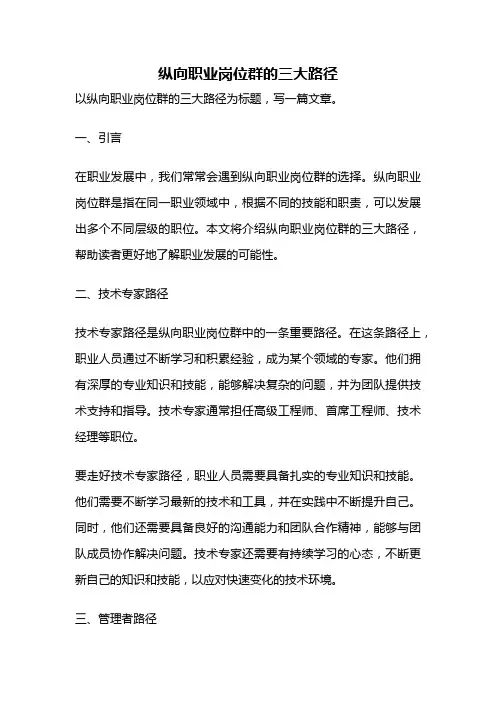 纵向职业岗位群的三大路径

以纵向职业岗位群的三大路径为标题，写一篇文章。

一、引言

在职业发展中，我们常常会遇到纵向职业岗位群的选择。纵向职业岗位群是指在同一职业领域中，根据不同的技能和职责，可以发展出多个不同层级的职位。本文将介绍纵向职业岗位群的三大路径，帮助读者更好地了解职业发展的可能性。

二、技术专家路径

技术专家路径是纵向职业岗位群中的一条重要路径。在这条路径上，职业人员通过不断学习和积累经验，成为某个领域的专家。他们拥有深厚的专业知识和技能，能够解决复杂的问题，并为团队提供技术支持和指导。技术专家通常担任高级工程师、首席工程师、技术经理等职位。

要走好技术专家路径，职业人员需要具备扎实的专业知识和技能。他们需要不断学习最新的技术和工具，并在实践中不断提升自己。同时，他们还需要具备良好的沟通能力和团队合作精神，能够与团队成员协作解决问题。技术专家还需要有持续学习的心态，不断更新自己的知识和技能，以应对快速变化的技术环境。

三、管理者路径